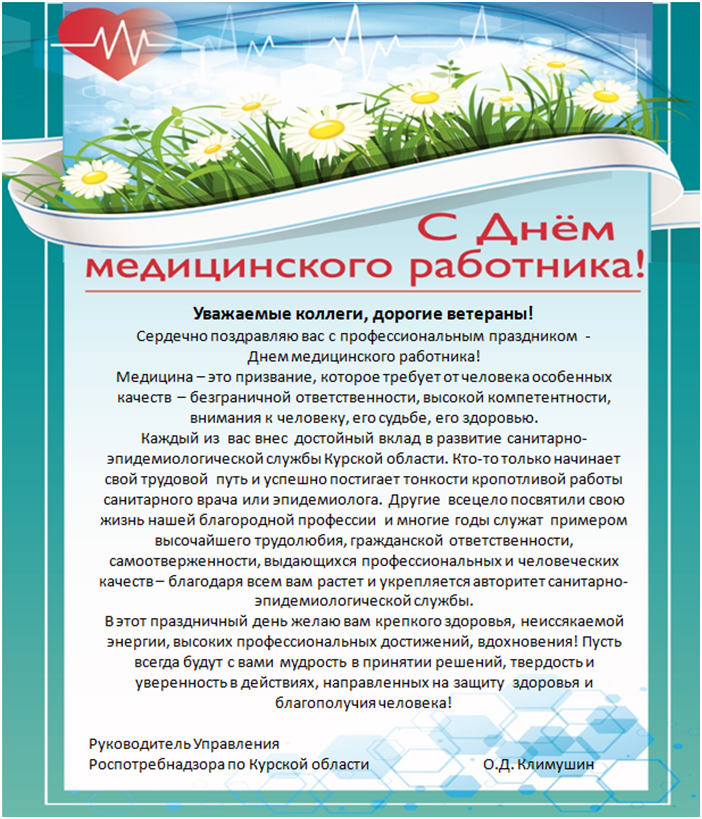 С Днём медицинского работника!

Уважаемые коллеги, дорогие ветераны!

Сердечно поздравляю вас с профессиональным праздником - Днем медицинского работника!

Медицина – это призвание, которое требует от человека особенных качеств – безграничной ответственности, высокой компетентности, внимания к человеку, его судьбе, его здоровью.

Каждый из вас внес достойный вклад в развитие санитарно-эпидемиологической службы Курской области. Кто-то только начинает свой трудовой путь и успешно постигает тонкости кропотливой работы санитарного врача или эпидемиолога. Другие всецело посвятили свою жизнь нашей благородной профессии и многие годы служат примером высочайшего трудолюбия, гражданской ответственности, самоотверженности, выдающихся профессиональных и человеческих качеств – благодаря всем вам растет и укрепляется авторитет санитарно-эпидемиологической службы.

В этот праздничный день желаю вам крепкого здоровья, неиссякаемой энергии, высоких профессиональных достижений, вдохновения! Пусть всегда будут с вами мудрость в принятии решений, твердость и уверенность в действиях, направленных на защиту здоровья и благополучия человека!

Руководитель Управления
Роспотребнадзора по Курской области О.Д. Климушин